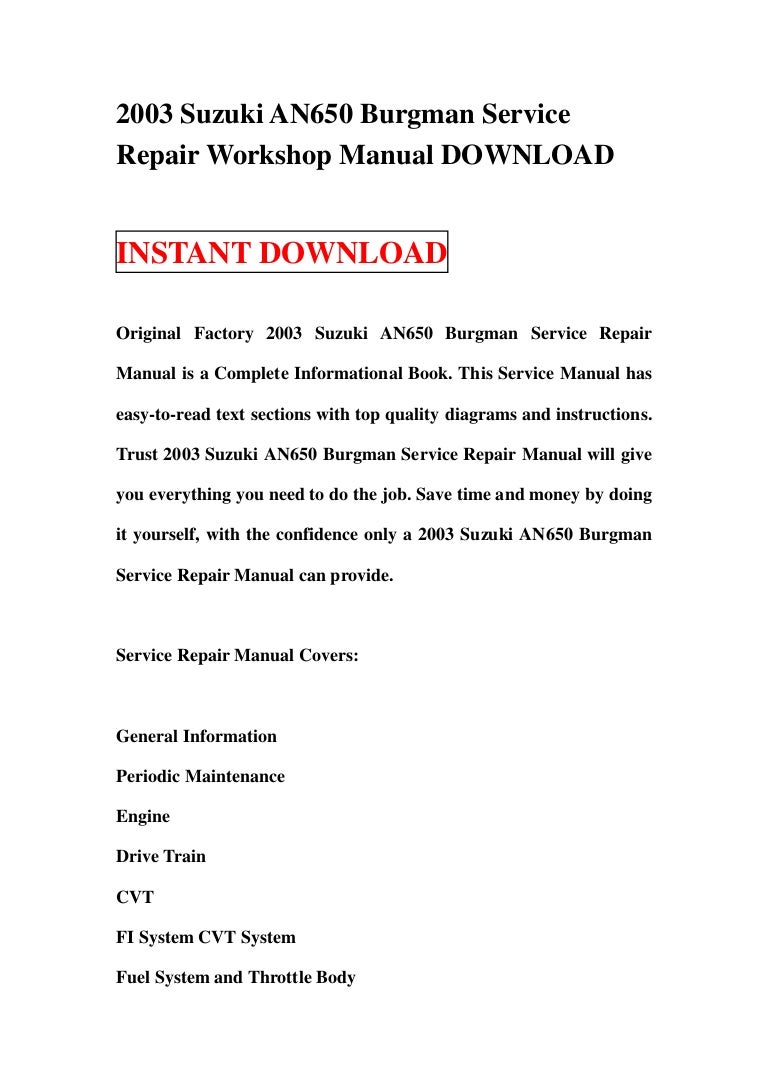 2003 Suzuki AN650 Burgman Service Repair Workshop Manual DOWNLOAD

INSTANT DOWNLOAD

Original Factory 2003 Suzuki AN650 Burgman Service Repair Manual is a Complete Informational Book. This Service Manual has easy-to-read text sections with top quality diagrams and instructions. Trust 2003 Suzuki AN650 Burgman Service Repair Manual will give you everything you need to do the job. Save time and money by doing it yourself, with the confidence only a 2003 Suzuki AN650 Burgman Service Repair Manual can provide.

Service Repair Manual Covers:

General Information

Periodic Maintenance

Engine

Drive Train

CVT

FI System CVT System

Fuel System and Throttle Body